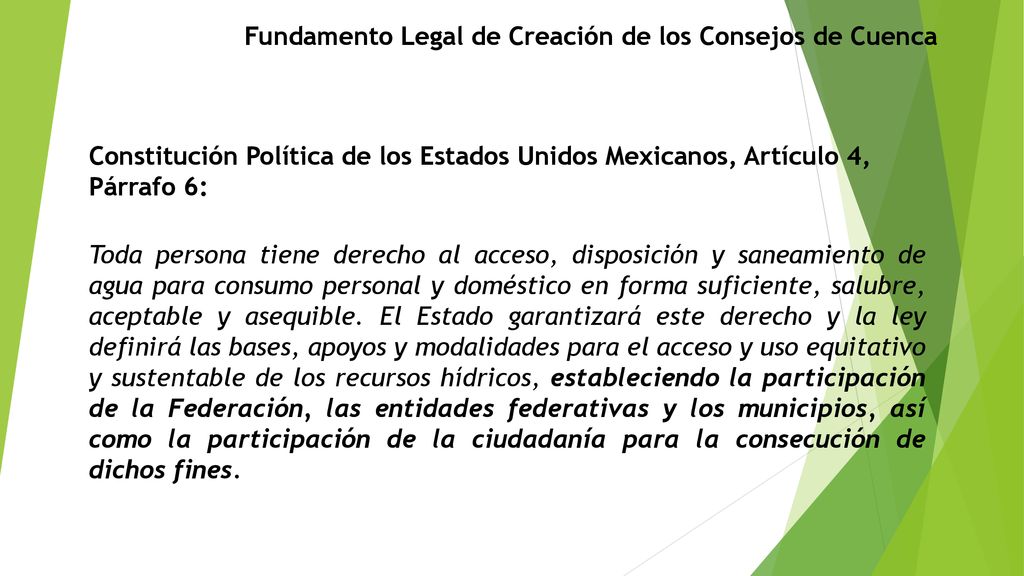 Fundamento Legal de Creación de los Consejos de Cuenca

Constitución Política de los Estados Unidos Mexicanos, Artículo 4, Párrafo 6:

Toda persona tiene derecho al acceso, disposición y saneamiento de agua para consumo personal y doméstico en forma suficiente, salubre, aceptable y asequible. El Estado garantizará este derecho y la ley definirá las bases, apoyos y modalidades para el acceso y uso equitativo y sustentable de los recursos hídricos, estableciendo la participación de la Federación, las entidades federativas y los municipios, así como la participación de la ciudadanía para la consecución de dichos fines.